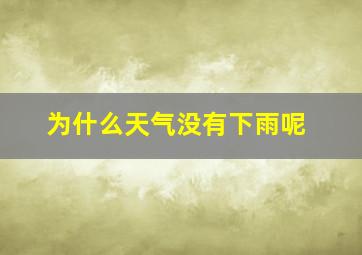 为什么天气没有下雨呢